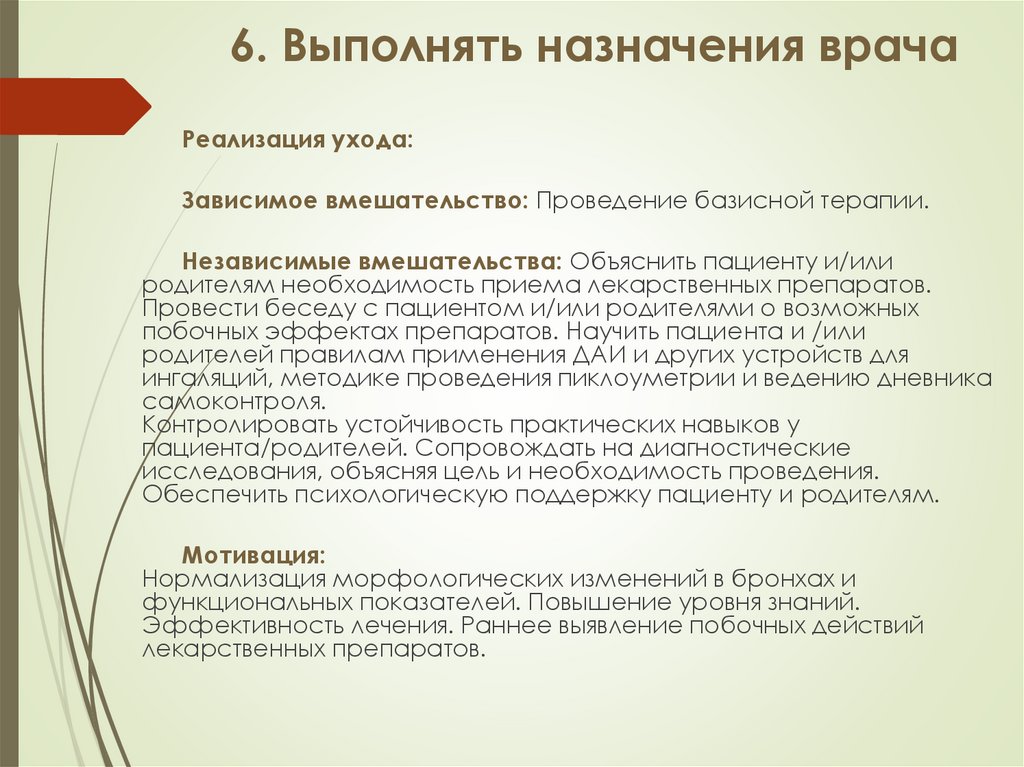 6. Выполнять назначения врача

Реализация ухода:

Зависимое вмешательство: Проведение базисной терапии.

Независимые вмешательства: Объяснить пациенту и/или родителям необходимость приема лекарственных препаратов. Провести беседу с пациентом и/или родителями о возможных побочных эффектах препаратов. Научить пациента и /или родителей правилам применения ДАИ и других устройств для ингаляций, методике проведения пиклоуметрии и ведению дневника самоконтроля.
Контролировать устойчивость практических навыков у пациента/родителей. Сопровождать на диагностические исследования, объясняя цель и необходимость проведения. Обеспечить психологическую поддержку пациенту и родителям.

Мотивация:
Нормализация морфологических изменений в бронхах и функциональных показателей. Повышение уровня знаний. Эффективность лечения. Раннее выявление побочных действий лекарственных препаратов.